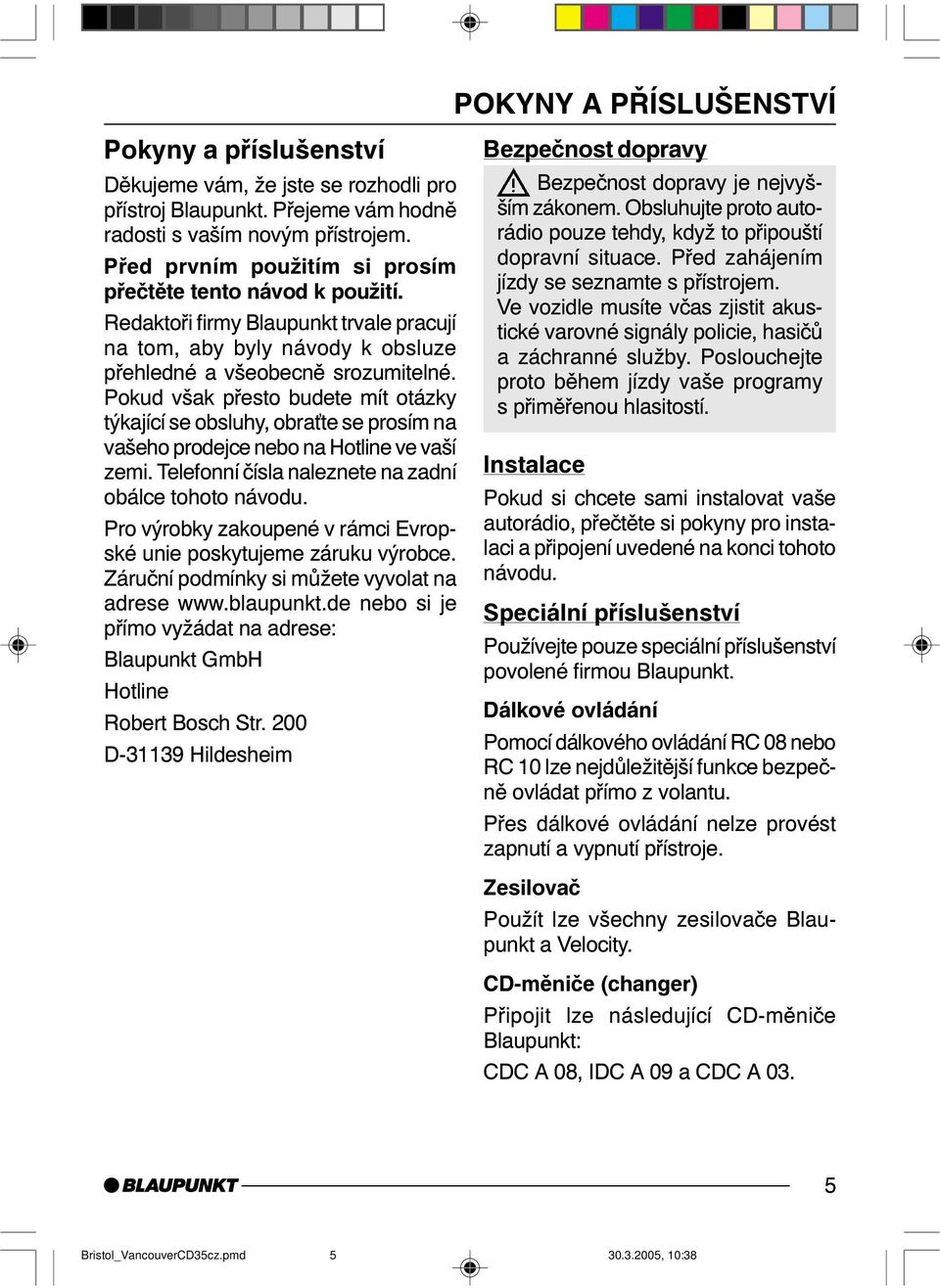 POKYNY A PŘÍSLUŠENSTVÍ

Pokyny a příslušenství

Děkujeme vám, že jste se rozhodli pro přístroj Blaupunkt. Přejeme vám hodně radosti s vaším novým přístrojem.

Před prvním použitím si prosím přečtěte tento návod k použití.

Redaktoři firmy Blaupunkt trvale pracují na tom, aby byly návody k obsluze přehledné a všeobecně srozumitelné. Pokud však přesto budete mít otázky týkající se obsluhy, obraťte se prosím na vašeho prodejce nebo na Hotline ve vaší zemi. Telefonní čísla naleznete na zadní obálce tohoto návodu.

Pro výrobky zakoupené v rámci Evropské unie poskytujeme záruku výrobce. Záruční podmínky si můžete vyvolat na adrese www.blaupunkt.de nebo si je přímo vyžádat na adrese:

Blaupunkt GmbH

Hotline

Robert Bosch Str. 200

D-31139 Hildesheim

Bezpečnost dopravy

Bezpečnost dopravy je nejvyšším zákonem. Obsluhujte proto autorádio pouze tehdy, když to připouští dopravní situace. Před zahájením jízdy se seznamte s přístrojem. Ve vozidle musíte včas zjistit akustické varovné signály policie, hasičů a záchranné služby. Poslouchejte proto během jízdy vaše programy s přiměřenou hlasitostí.

Instalace

Pokud si chcete sami instalovat vaše autorádio, přečtěte si pokyny pro instalaci a připojení uvedené na konci tohoto návodu.

Speciální příslušenství

Používejte pouze speciální příslušenství povolené firmou Blaupunkt.

Dálkové ovládání

Pomocí dálkového ovládání RC 08 nebo RC 10 lze nejdůležitější funkce bezpečně ovládat přímo z volantu.

Přes dálkové ovládání nelze provést zapnutí a vypnutí přístroje.

Zesilovač

Použít lze všechny zesilovače Blaupunkt a Velocity.

CD-měniče (changer)

Připojit lze následující CD-měniče Blaupunkt:

CDC A 08, IDC A 09 a CDC A 03.

BLAUPUNKT

5

Bristol_VancouverCD35cz.pmd 5 30.3.2005, 10:38